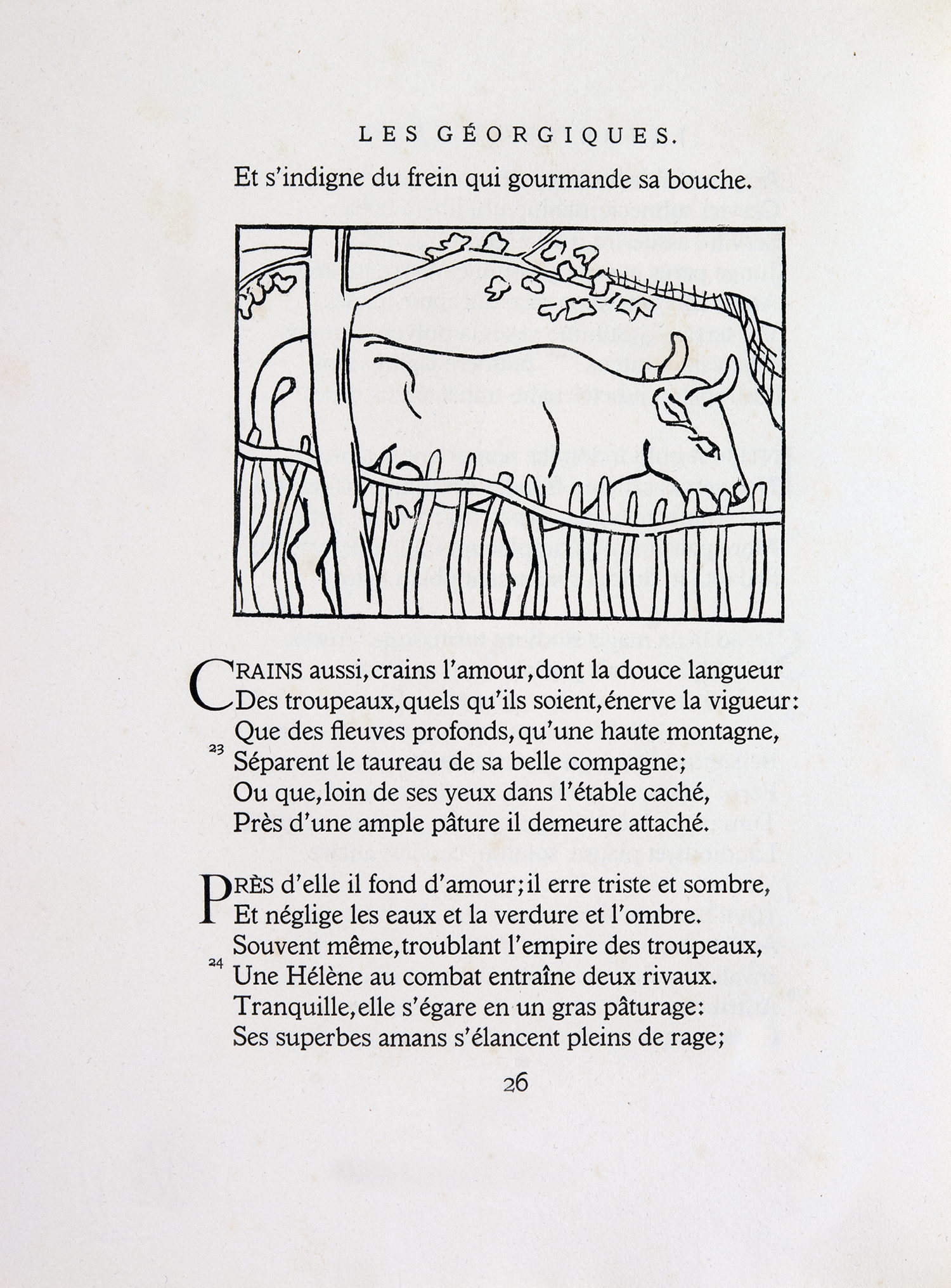 LES GÉORGIQUES.

Et s'indigne du frein qui gourmande sa bouche.

CRAINS aussi, crains l'amour, dont la douce langueur
Des troupeaux, quels qu'ils soient, énerve la vigueur:
Que des fleuves profonds, qu'une haute montagne,
23 Séparent le taureau de sa belle compagne;
Ou que, loin de ses yeux dans l'étable caché,
Près d'une ample pâture il demeure attaché.

PRÈS d'elle il fond d'amour; il erre triste et sombre,
Et néglige les eaux et la verdure et l'ombre.
Souvent même, troublant l'empire des troupeaux,
24 Une Hélène au combat entraîne deux rivaux.
Tranquille, elle s'égare en un gras pâturage:
Ses superbes amans s'élancent pleins de rage;

26